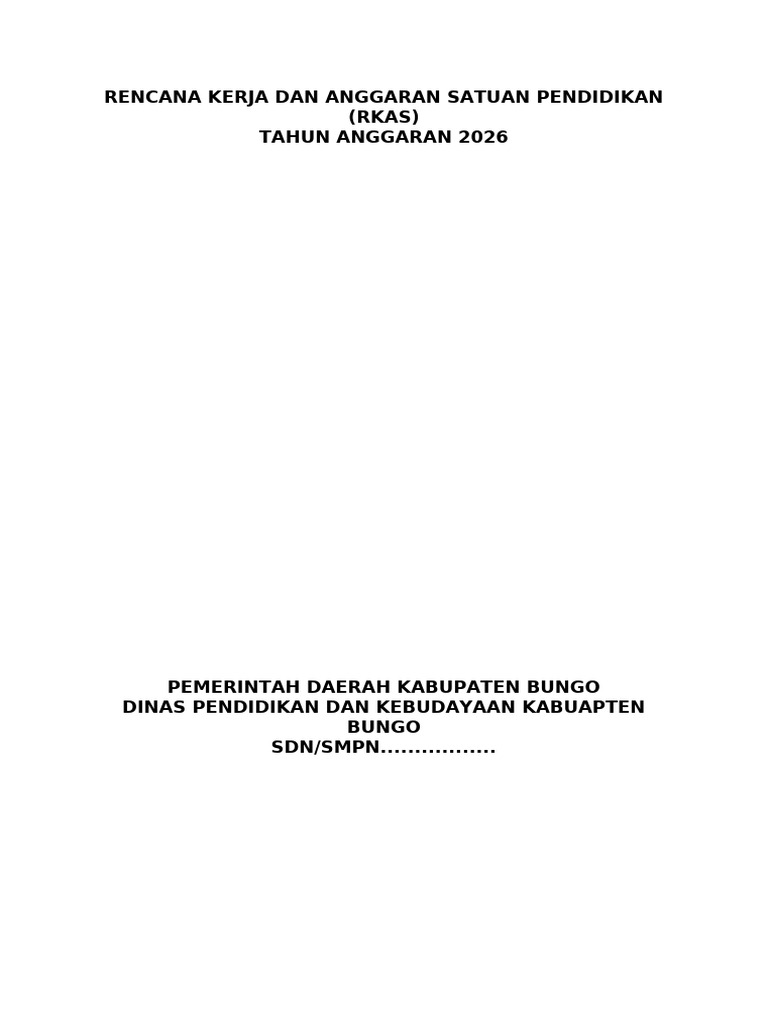 RENCANA KERJA DAN ANGGARAN SATUAN PENDIDIKAN (RKAS)
TAHUN ANGGARAN 2026

PEMERINTAH DAERAH KABUPATEN BUNGO
DINAS PENDIDIKAN DAN KEBUDAYAAN KABUAPTEN BUNGO
SDN/SMPN____